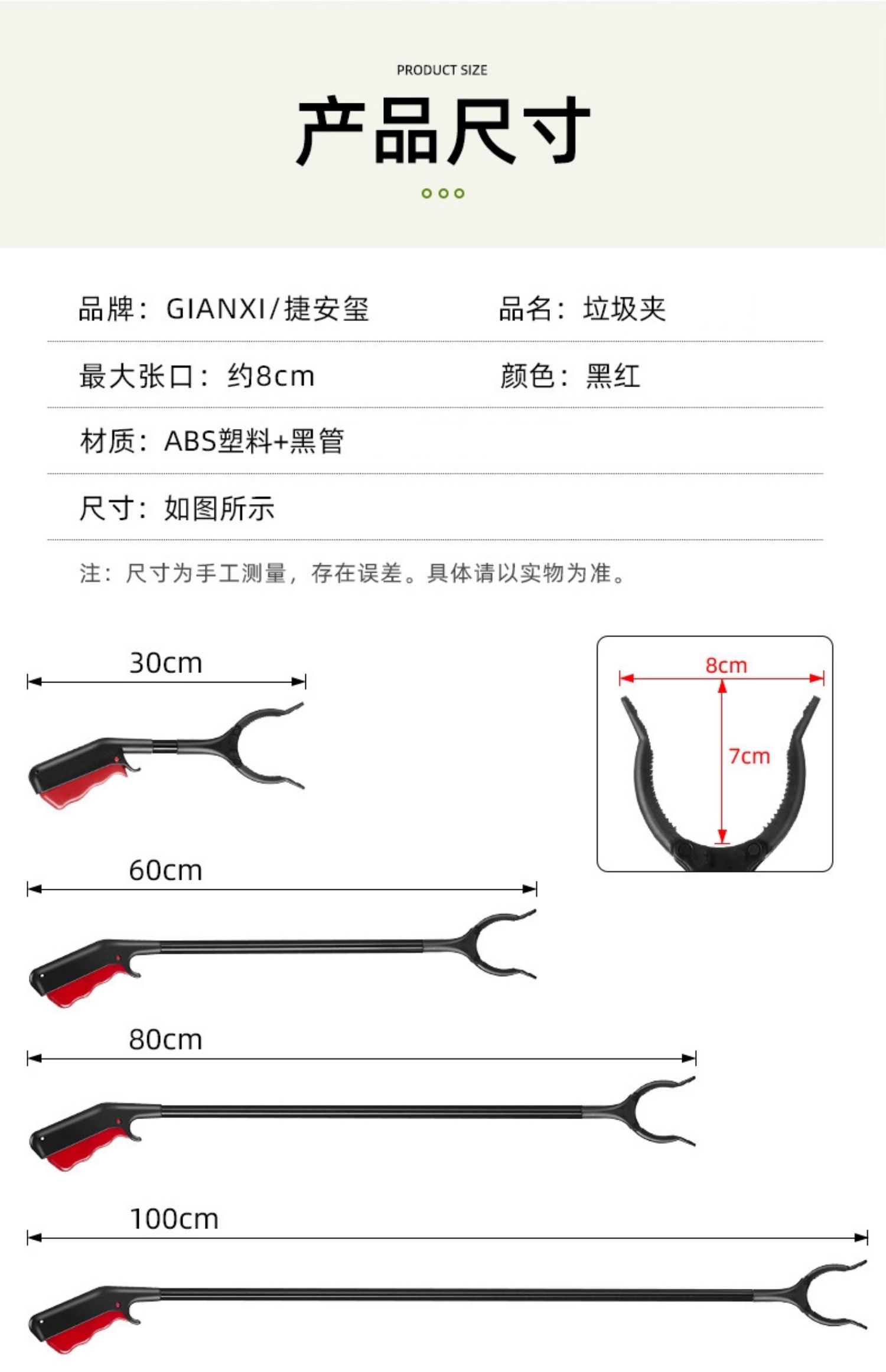 PRODUCT SIZE

产品尺寸

品牌：GIANXI/捷安玺

品名：垃圾夹

最大张口：约8cm

颜色：黑红

材质：ABS塑料+黑管

尺寸：如图所示

注：尺寸为手工测量，存在误差。具体请以实物为准。

30cm

8cm

7cm

60cm

80cm

100cm